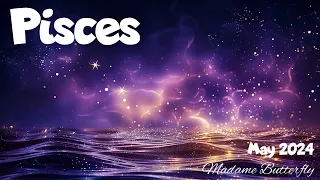 Pisces

May 2024

Madame Butterfly